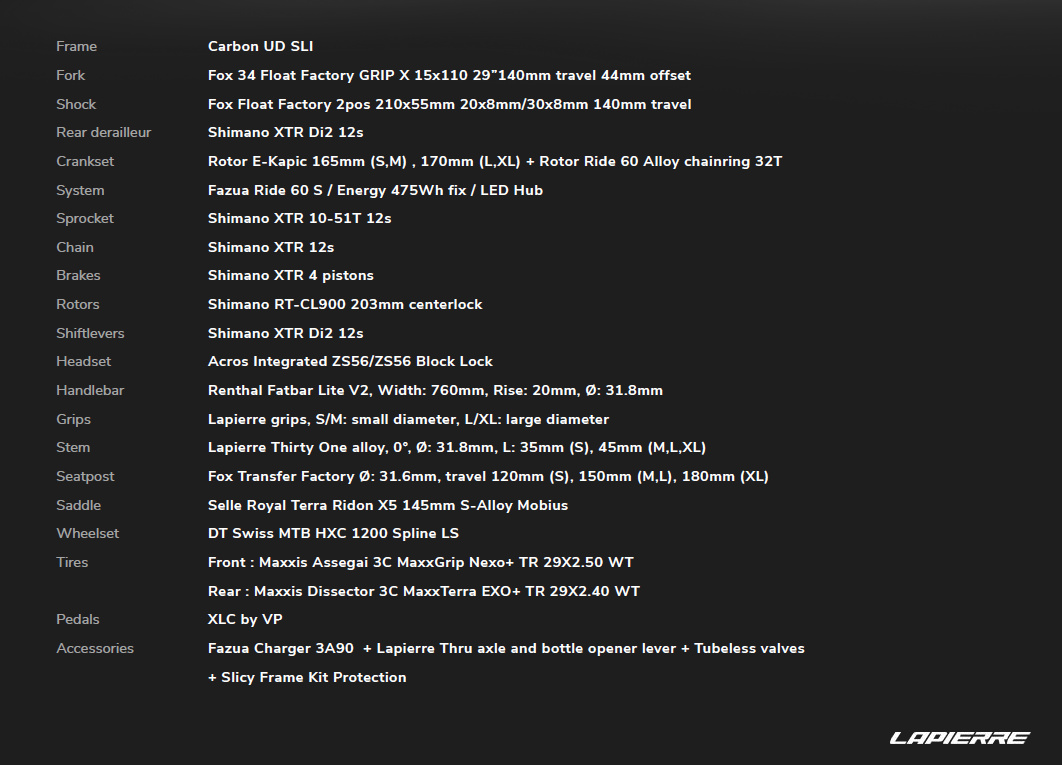 | | |
|---|---|
| Frame | Carbon UD SLI |
| Fork | Fox 34 Float Factory GRIP X 15x110 29"140mm travel 44mm offset |
| Shock | Fox Float Factory 2pos 210x55mm 20x8mm/30x8mm 140mm travel |
| Rear derailleur | Shimano XTR Di2 12s |
| Crankset | Rotor E-Kapic 165mm (S,M) , 170mm (L,XL) + Rotor Ride 60 Alloy chainring 32T |
| System | Fazua Ride 60 S / Energy 475Wh fix / LED Hub |
| Sprocket | Shimano XTR 10-51T 12s |
| Chain | Shimano XTR 12s |
| Brakes | Shimano XTR 4 pistons |
| Rotors | Shimano RT-CL900 203mm centerlock |
| Shiftlevers | Shimano XTR Di2 12s |
| Headset | Acros Integrated ZS56/ZS56 Block Lock |
| Handlebar | Renthal Fatbar Lite V2, Width: 760mm, Rise: 20mm, Ø: 31.8mm |
| Grips | Lapierre grips, S/M: small diameter, L/XL: large diameter |
| Stem | Lapierre Thirty One alloy, 0°, Ø: 31.8mm, L: 35mm (S), 45mm (M,L,XL) |
| Seatpost | Fox Transfer Factory Ø: 31.6mm, travel 120mm (S), 150mm (M,L), 180mm (XL) |
| Saddle | Selle Royal Terra Ridon X5 145mm S-Alloy Mobius |
| Wheelset | DT Swiss MTB HXC 1200 Spline LS |
| Tires | Front : Maxxis Assegai 3C MaxxGrip Nexo+ TR 29X2.50 WT |
| | Rear : Maxxis Dissector 3C MaxxTerra EXO+ TR 29X2.40 WT |
| Pedals | XLC by VP |
| Accessories | Fazua Charger 3A90 + Lapierre Thru axle and bottle opener lever + Tubeless valves |
| | + Slicy Frame Kit Protection |

LAPIERRE